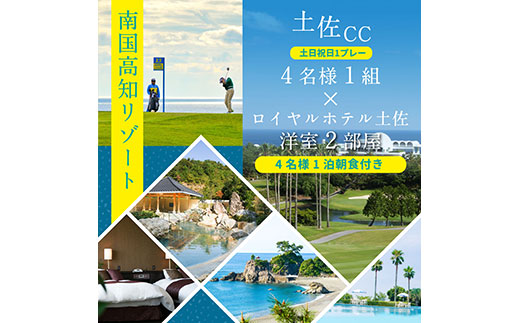 南国高知リゾート

土佐CC
土日祝日1プレー
4名様1組
×
ロイヤルホテル土佐
洋室2部屋
4名様1泊朝食付き